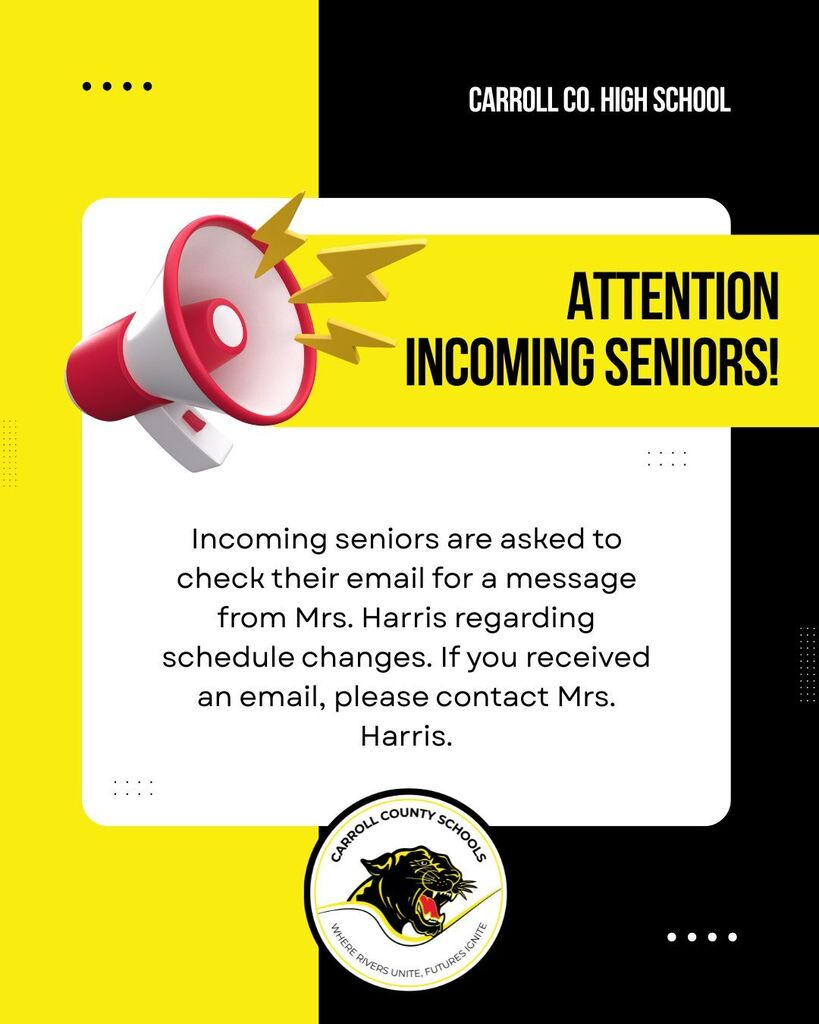 CARROLL CO. HIGH SCHOOL

ATTENTION INCOMING SENIORS!

Incoming seniors are asked to check their email for a message from Mrs. Harris regarding schedule changes. If you received an email, please contact Mrs. Harris.

CARROLL COUNTY SCHOOLS
WHERE RIVERS UNITE, FUTURES IGNITE